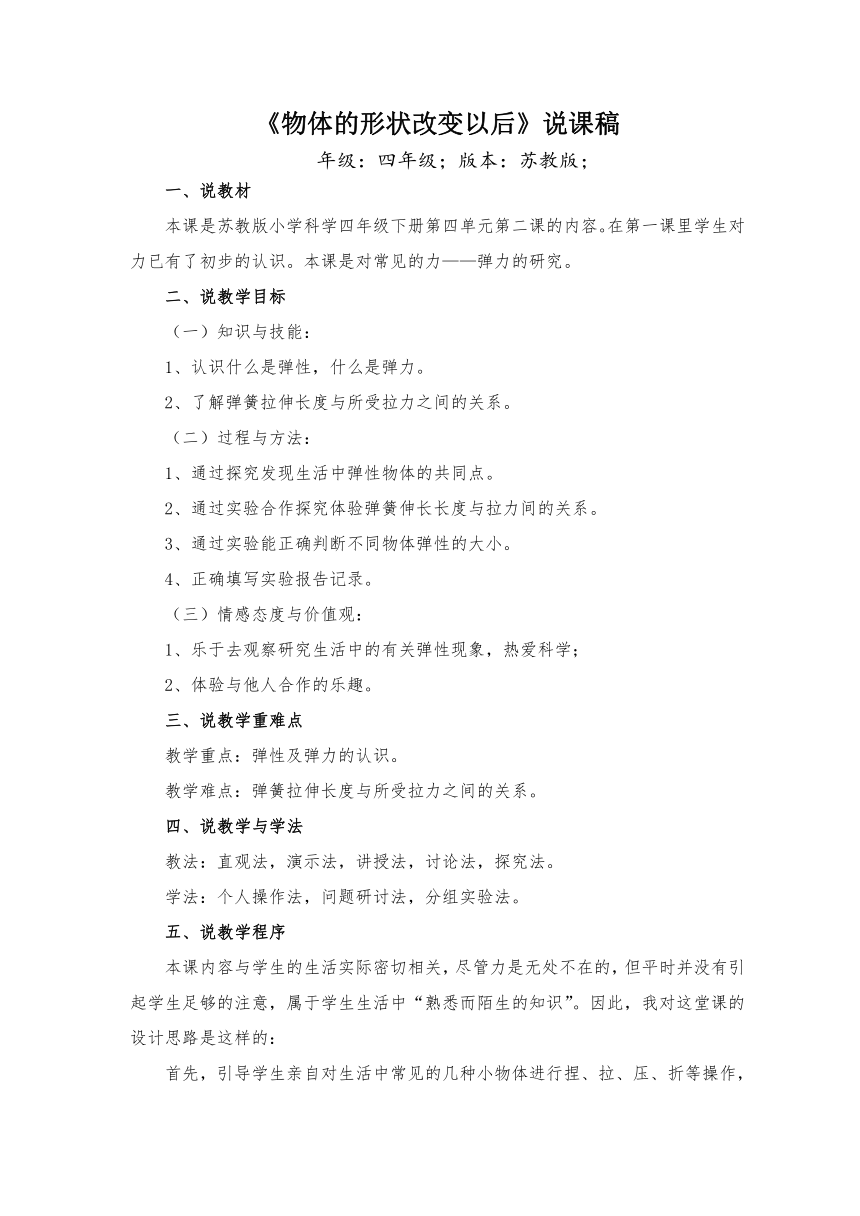 《物体的形状改变以后》说课稿

年级：四年级；版本：苏教版；

一、说教材

本课是苏教版小学科学四年级下册第四单元第二课的内容。在第一课里学生对力已有了初步的认识。本课是对常见的力——弹力的研究。

二、说教学目标

（一）知识与技能：

1、认识什么是弹性，什么是弹力。

2、了解弹簧拉伸长度与所受拉力之间的关系。

（二）过程与方法：

1、通过探究发现生活中弹性物体的共同点。

2、通过实验合作探究体验弹簧伸长长度与拉力间的关系。

3、通过实验能正确判断不同物体弹性的大小。

4、正确填写实验报告记录。

（三）情感态度与价值观：

1、乐于去观察研究生活中的有关弹性现象，热爱科学；

2、体验与他人合作的乐趣。

三、说教学重难点

教学重点：弹性及弹力的认识。

教学难点：弹簧拉伸长度与所受拉力之间的关系。

四、说教学与学法

教法：直观法，演示法，讲授法，讨论法，探究法。

学法：个人操作法，问题研讨法，分组实验法。

五、说教学程序

本课内容与学生的生活实际密切相关，尽管力是无处不在的，但平时并没有引起学生足够的注意，属于学生生活中“熟悉而陌生的知识”。因此，我对这堂课的设计思路是这样的：

首先，引导学生亲自对生活中常见的几种小物体进行捏、拉、压、折等操作，